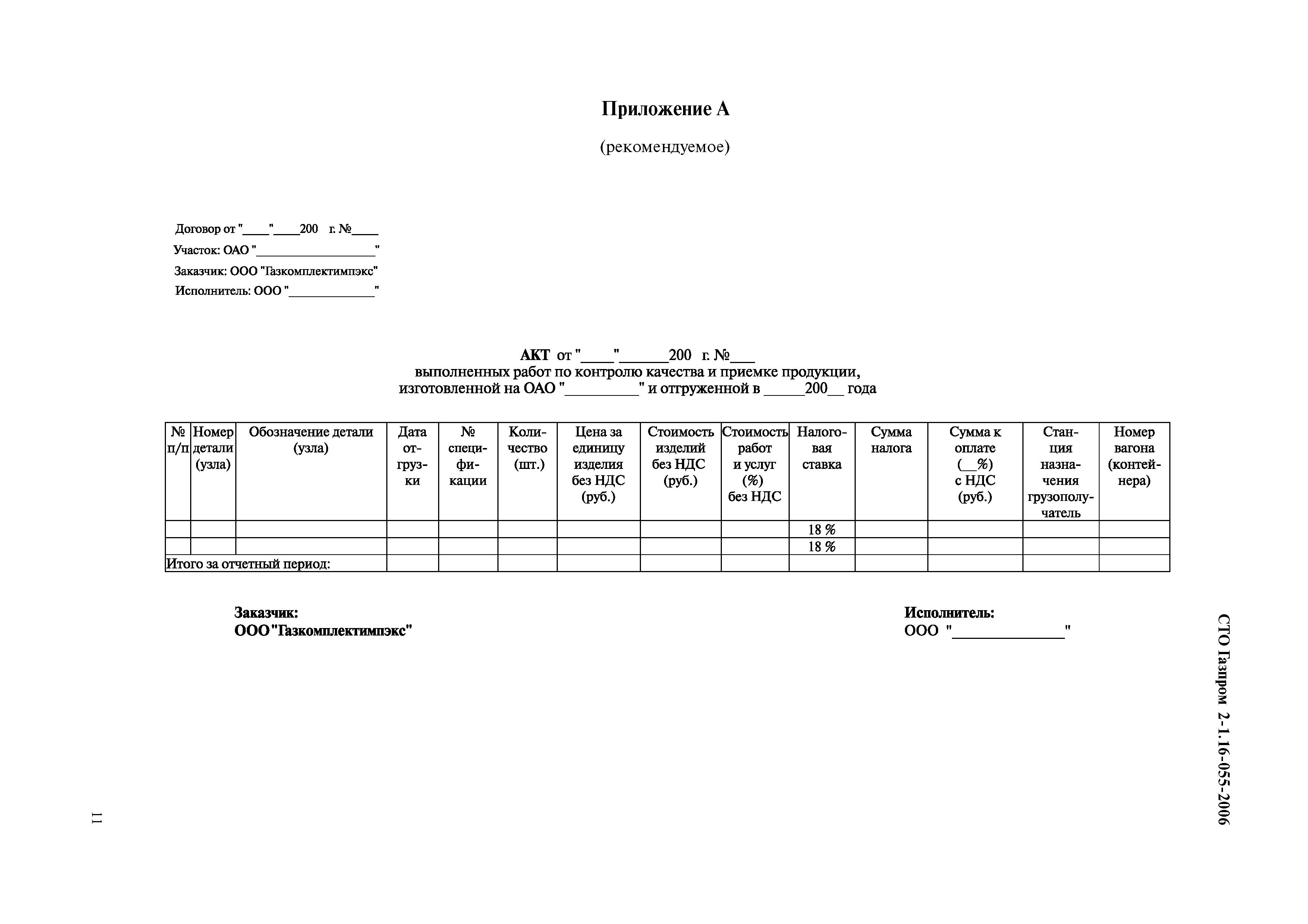 Приложение А

(рекомендуемое)

Договор от "____"____200 г. №____

Участок: ОАО "__________________"

Заказчик: ООО "Газкомплектимпэкс"

Исполнитель: ООО "_____________"

АКТ от "____"______200 г. №___
выполненных работ по контролю качества и приемке продукции,
изготовленной на ОАО "_________" и отгруженной в _____200__ года

| № п/п | Номер детали (узла) | Обозначение детали (узла) | Дата отгрузки | № спецификации | Количество (шт.) | Цена за единицу изделия без НДС (руб.) | Стоимость изделий без НДС (руб.) | Стоимость работ и услуг (%) без НДС | Налоговая ставка | Сумма налога | Сумма к оплате (__%) с НДС (руб.) | Станция назначения грузополучатель | Номер вагона (контейнера) |
|---|---|---|---|---|---|---|---|---|---|---|---|---|---|
| | | | | | | | | | 18 % | | | | |
| | | | | | | | | | 18 % | | | | |
| Итого за отчетный период: | | | | | | | | | | | | | |

Заказчик:
ООО "Газкомплектимпэкс"

Исполнитель:
ООО "______________"

СТО Газпром 2-1.16-055-2006

11